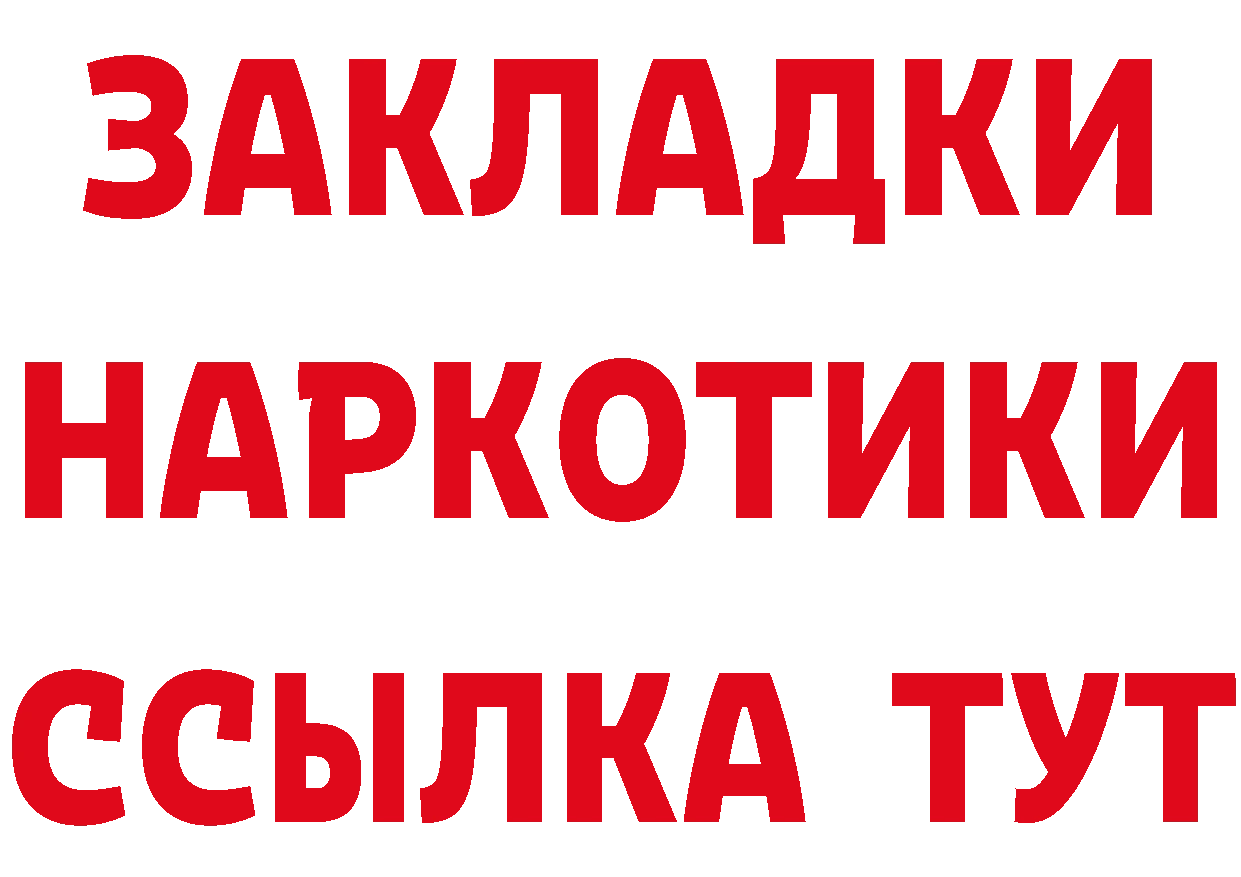 ЗАКЛАДКИ
НАРКОТИКИ
ССЫЛКА ТУТ